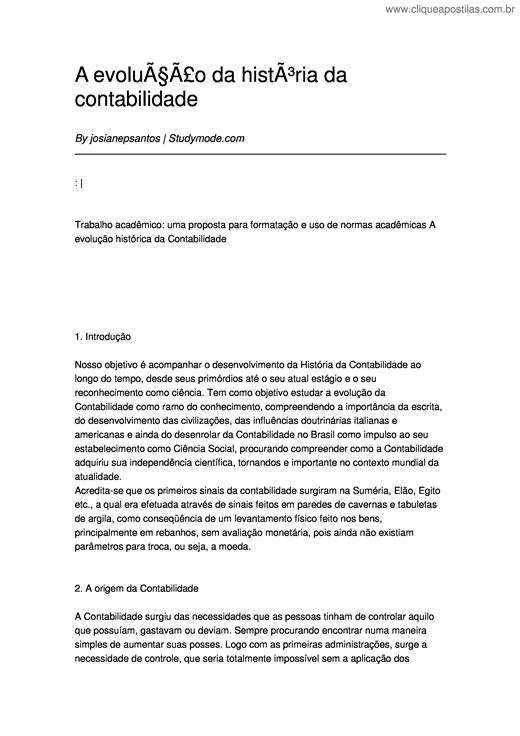 www.cliqueapostilas.com.br

A evoluÃ§Ã£o da histÃ³ria da contabilidade

By josianepsantos | Studymode.com

: |

Trabalho acadêmico: uma proposta para formatação e uso de normas acadêmicas A evolução histórica da Contabilidade

1. Introdução

Nosso objetivo é acompanhar o desenvolvimento da História da Contabilidade ao longo do tempo, desde seus primórdios até o seu atual estágio e o seu reconhecimento como ciência. Tem como objetivo estudar a evolução da Contabilidade como ramo do conhecimento, compreendendo a importância da escrita, do desenvolvimento das civilizações, das influências doutrinárias italianas e americanas e ainda do desenrolar da Contabilidade no Brasil como impulso ao seu estabelecimento como Ciência Social, procurando compreender como a Contabilidade adquiriu sua independência científica, tornandos e importante no contexto mundial da atualidade.
Acredita-se que os primeiros sinais da contabilidade surgiram na Suméria, Elão, Egito etc., a qual era efetuada através de sinais feitos em paredes de cavernas e tabuletas de argila, como conseqüência de um levantamento físico feito nos bens, principalmente em rebanhos, sem avaliação monetária, pois ainda não existiam parâmetros para troca, ou seja, a moeda.

2. A origem da Contabilidade

A Contabilidade surgiu das necessidades que as pessoas tinham de controlar aquilo que possuíam, gastavam ou deviam. Sempre procurando encontrar numa maneira simples de aumentar suas posses. Logo com as primeiras administrações, surge a necessidade de controle, que seria totalmente impossível sem a aplicação dos